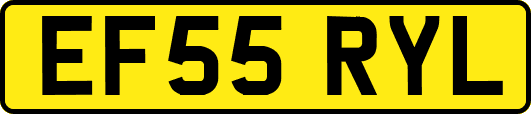 EF55 RYL